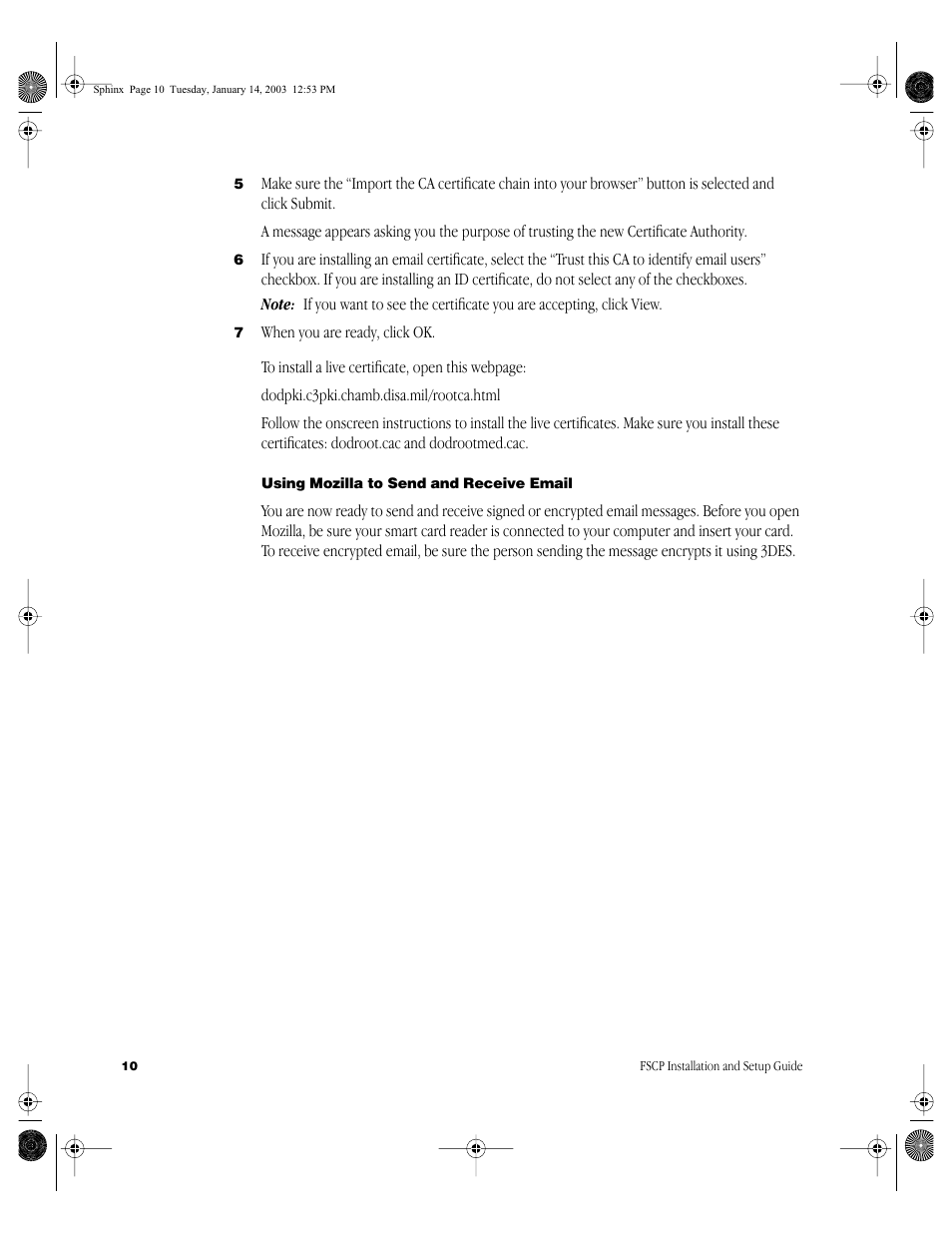 Sphinx Page 10 Tuesday, January 14, 2003 12:53 PM

5 Make sure the “Import the CA certificate chain into your browser” button is selected and click Submit.

A message appears asking you the purpose of trusting the new Certificate Authority.

6 If you are installing an email certificate, select the “Trust this CA to identify email users” checkbox. If you are installing an ID certificate, do not select any of the checkboxes.

Note: If you want to see the certificate you are accepting, click View.

7 When you are ready, click OK.

To install a live certificate, open this webpage:

dodpki.c3pki.chamb.disa.mil/rootca.html

Follow the onscreen instructions to install the live certificates. Make sure you install these certificates: dodroot.cac and dodrootmed.cac.

Using Mozilla to Send and Receive Email

You are now ready to send and receive signed or encrypted email messages. Before you open Mozilla, be sure your smart card reader is connected to your computer and insert your card. To receive encrypted email, be sure the person sending the message encrypts it using 3DES.

10

FSCP Installation and Setup Guide